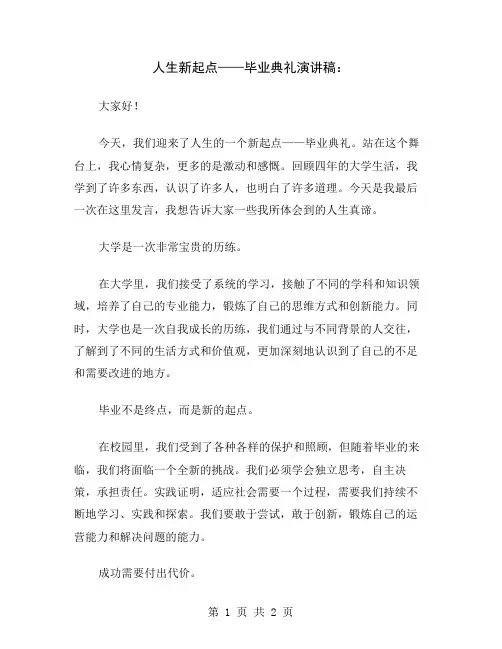 人生新起点——毕业典礼演讲稿：

大家好！

今天，我们迎来了人生的一个新起点——毕业典礼。站在这个舞台上，我心情复杂，更多的是激动和感慨。回顾四年的大学生活，我学到了许多东西，认识了许多人，也明白了许多道理。今天是我最后一次在这里发言，我想告诉大家一些我所体会到的人生真谛。

大学是一次非常宝贵的历练。

在大学里，我们接受了系统的学习，接触了不同的学科和知识领域，培养了自己的专业能力，锻炼了自己的思维方式和创新能力。同时，大学也是一次自我成长的历练，我们通过与不同背景的人交往，了解到了不同的生活方式和价值观，更加深刻地认识到了自己的不足和需要改进的地方。

毕业不是终点，而是新的起点。

在校园里，我们受到了各种各样的保护和照顾，但随着毕业的来临，我们将面临一个全新的挑战。我们必须学会独立思考，自主决策，承担责任。实践证明，适应社会需要一个过程，需要我们持续不断地学习、实践和探索。我们要敢于尝试，敢于创新，锻炼自己的运营能力和解决问题的能力。

成功需要付出代价。

第 1 页 共 2 页